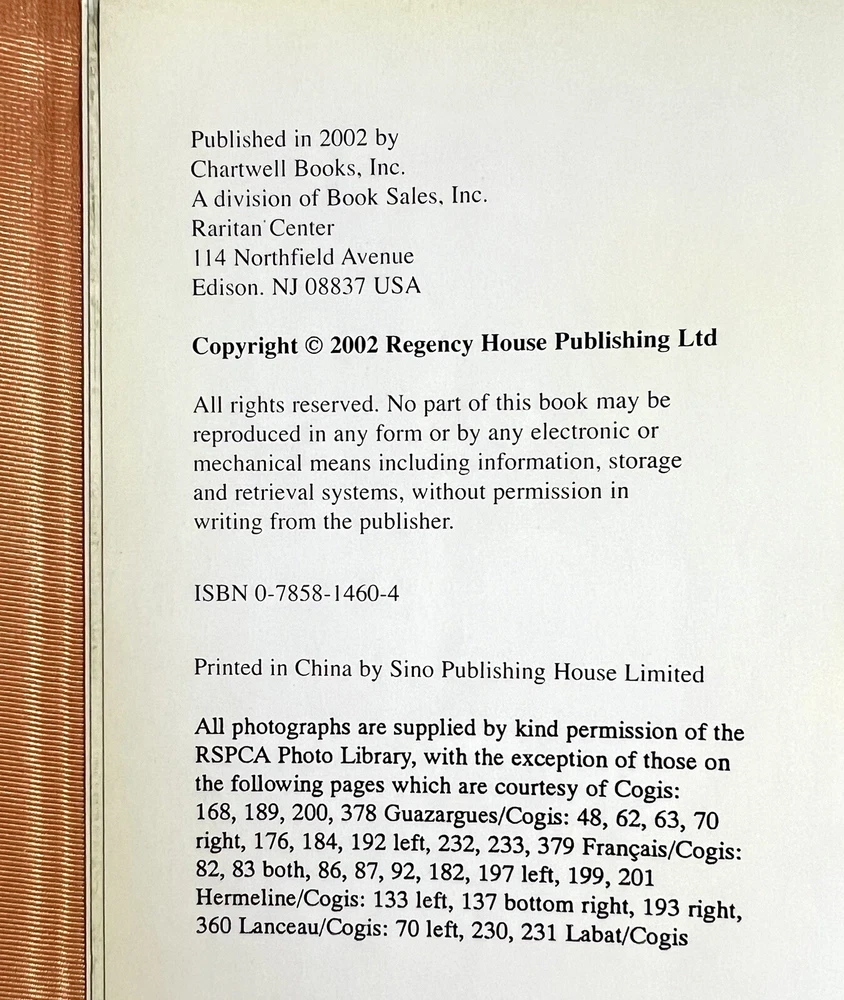 Published in 2002 by
Chartwell Books, Inc.
A division of Book Sales, Inc.
Raritan Center
114 Northfield Avenue
Edison. NJ 08837 USA

Copyright © 2002 Regency House Publishing Ltd

All rights reserved. No part of this book may be reproduced in any form or by any electronic or mechanical means including information, storage and retrieval systems, without permission in writing from the publisher.

ISBN 0-7858-1460-4

Printed in China by Sino Publishing House Limited

All photographs are supplied by kind permission of the RSPCA Photo Library, with the exception of those on the following pages which are courtesy of Cogis: 168, 189, 200, 378 Guazargues/Cogis: 48, 62, 63, 70 right, 176, 184, 192 left, 232, 233, 379 Français/Cogis: 82, 83 both, 86, 87, 92, 182, 197 left, 199, 201 Hermeline/Cogis: 133 left, 137 bottom right, 193 right, 360 Lanceau/Cogis: 70 left, 230, 231 Labat/Cogis